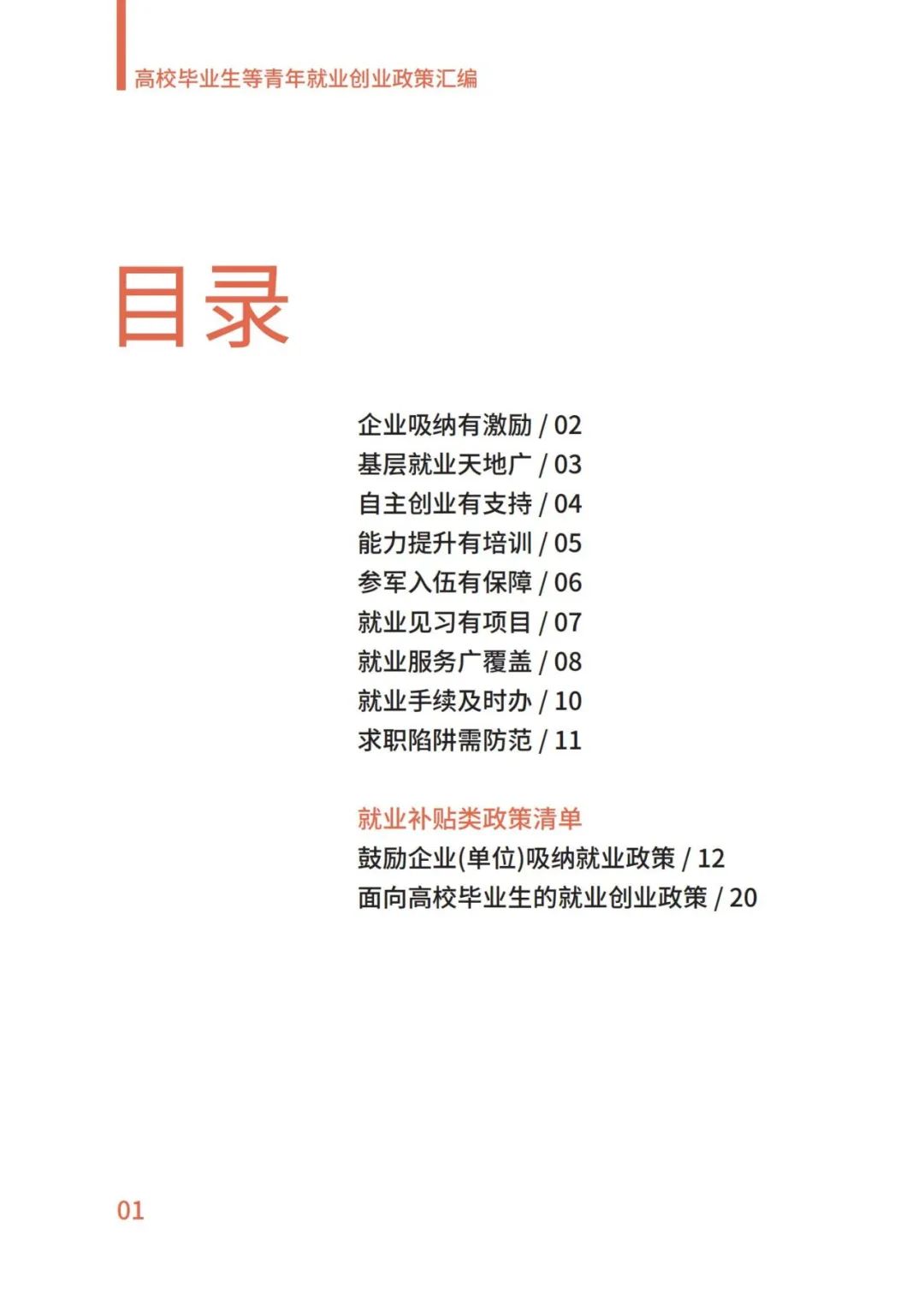 高校毕业生等青年就业创业政策汇编

目录

企业吸纳有激励 / 02
基层就业天地广 / 03
自主创业有支持 / 04
能力提升有培训 / 05
参军入伍有保障 / 06
就业见习有项目 / 07
就业服务广覆盖 / 08
就业手续及时办 / 10
求职陷阱需防范 / 11

就业补贴类政策清单
鼓励企业(单位)吸纳就业政策 / 12
面向高校毕业生的就业创业政策 / 20

01